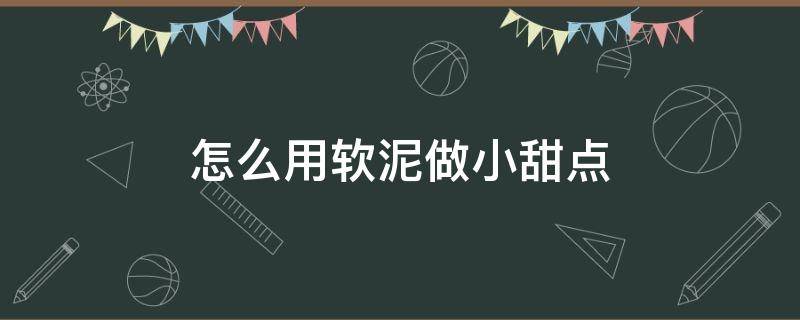 怎么用软泥做小甜点